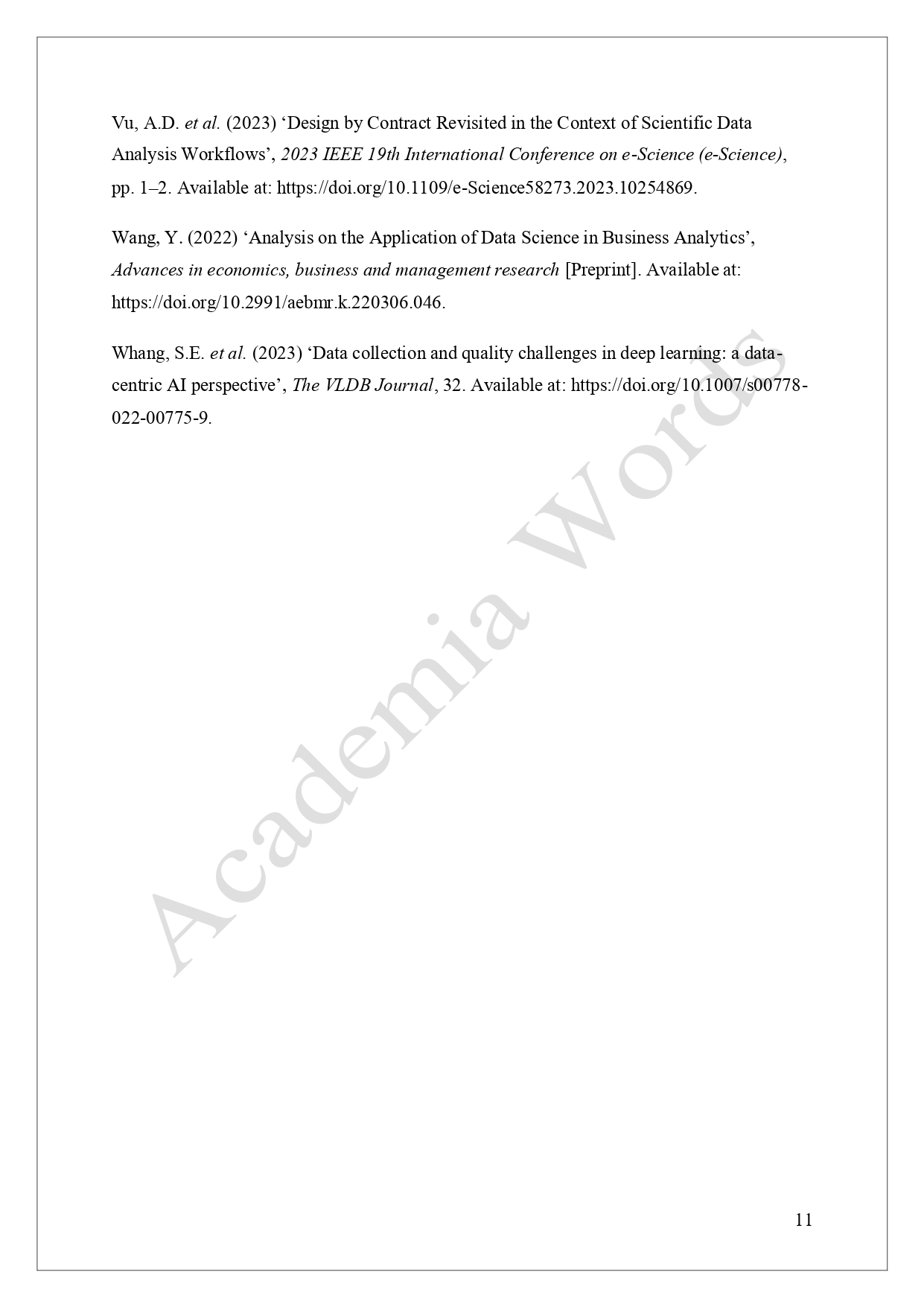 Vu, A.D. et al. (2023) 'Design by Contract Revisited in the Context of Scientific Data Analysis Workflows', 2023 IEEE 19th International Conference on e-Science (e-Science), pp. 1–2. Available at: https://doi.org/10.1109/e-Science58273.2023.10254869.

Wang, Y. (2022) 'Analysis on the Application of Data Science in Business Analytics', Advances in economics, business and management research [Preprint]. Available at: https://doi.org/10.2991/aebmr.k.220306.046.

Whang, S.E. et al. (2023) 'Data collection and quality challenges in deep learning: a data-centric AI perspective', The VLDB Journal, 32. Available at: https://doi.org/10.1007/s00778-022-00775-9.

11

Academia Words